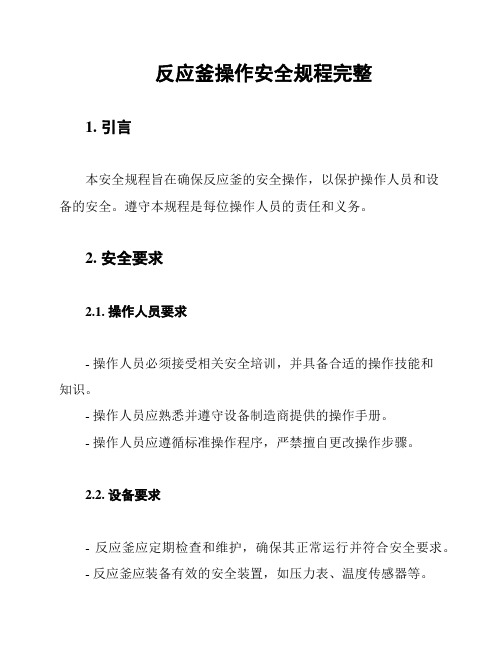 反应釜操作安全规程完整

1. 引言

本安全规程旨在确保反应釜的安全操作，以保护操作人员和设备的安全。遵守本规程是每位操作人员的责任和义务。

2. 安全要求

2.1. 操作人员要求

- 操作人员必须接受相关安全培训，并具备合适的操作技能和知识。
- 操作人员应熟悉并遵守设备制造商提供的操作手册。
- 操作人员应遵循标准操作程序，严禁擅自更改操作步骤。

2.2. 设备要求

- 反应釜应定期检查和维护，确保其正常运行并符合安全要求。
- 反应釜应装备有效的安全装置，如压力表、温度传感器等。